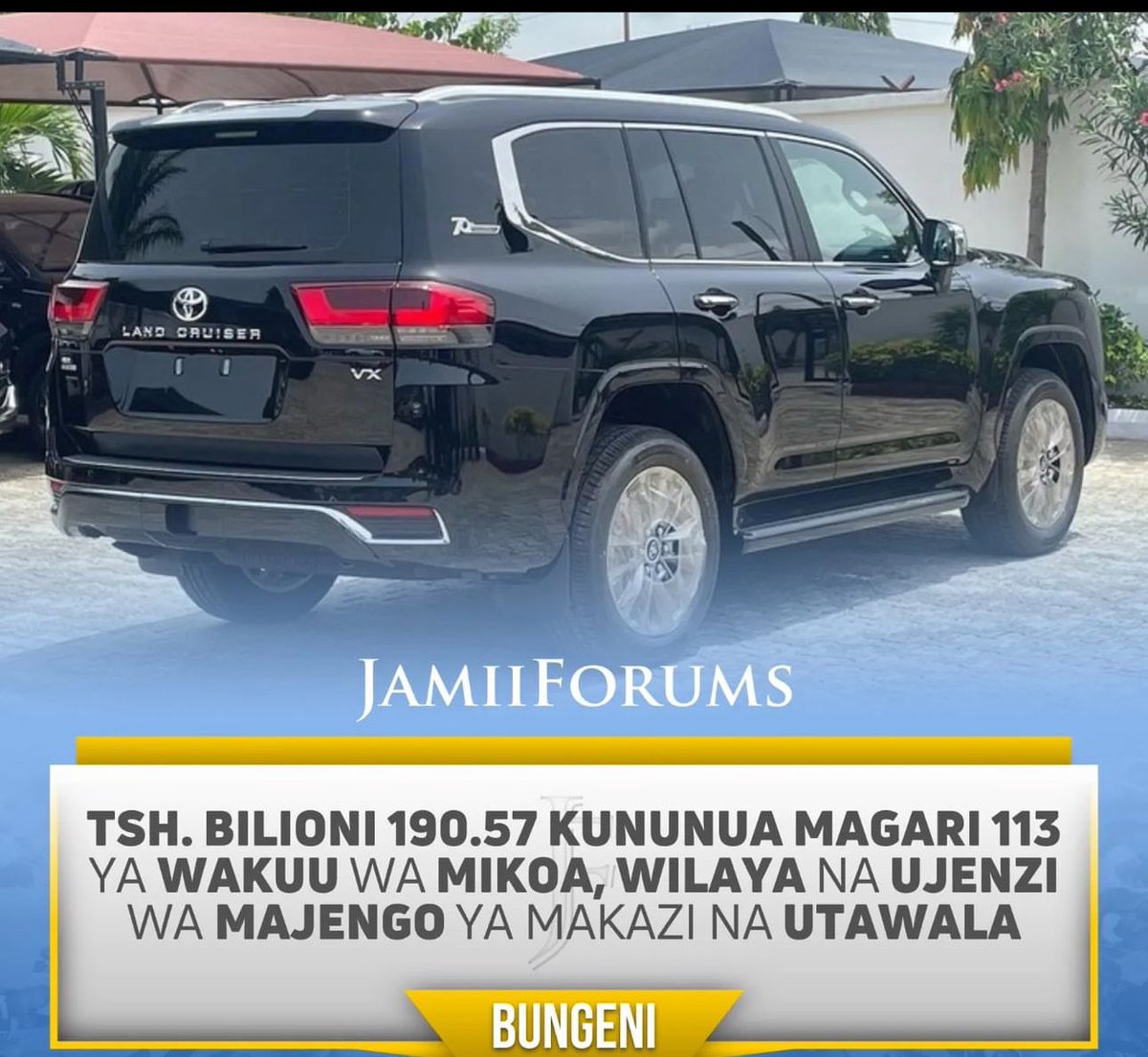 LAND CRUISER

VX

JAMIIFORUMS

TSH. BILIONI 190.57 KUNUNUA MAGARI 113 YA WAKUU WA MIKOA, WILAYA NA UJENZI WA MAJENGO YA MAKAZI NA UTAWALA

BUNGENI